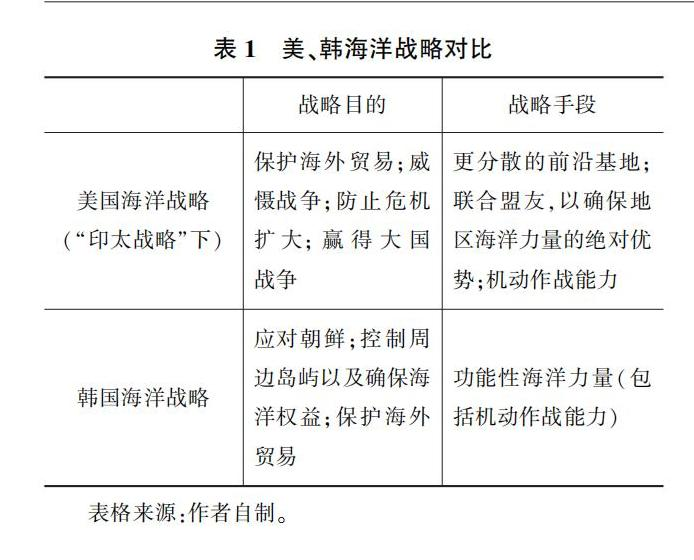 表 1　美、韩海洋战略对比

|  | 战略目的 | 战略手段 |
|---|---|---|
| 美国海洋战略（“印太战略”下） | 保护海外贸易；威慑战争；防止危机扩大；赢得大国战争 | 更分散的前沿基地；联合盟友，以确保地区海洋力量的绝对优势；机动作战能力 |
| 韩国海洋战略 | 应对朝鲜；控制周边岛屿以及确保海洋权益；保护海外贸易 | 功能性海洋力量（包括机动作战能力） |

表格来源：作者自制。